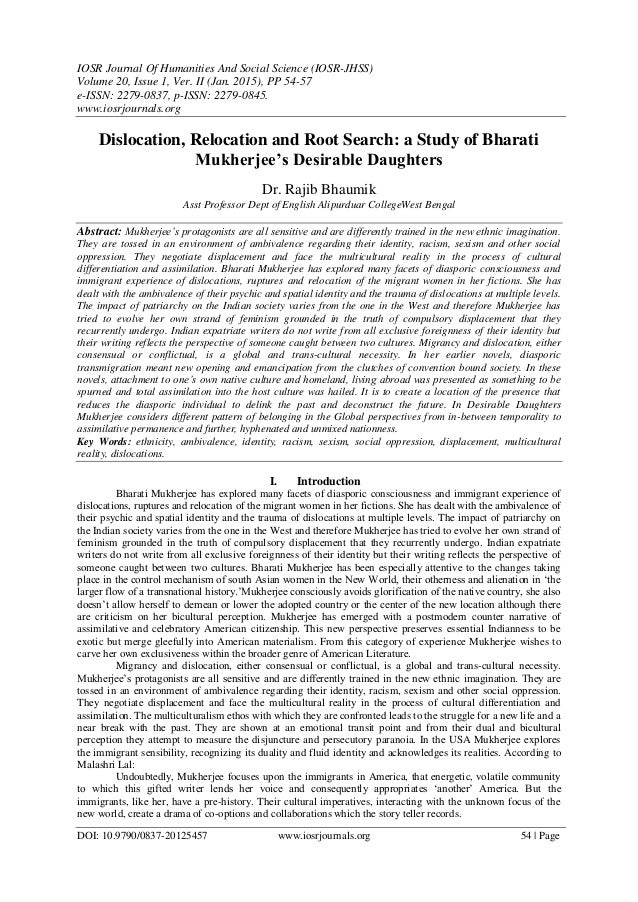 IOSR Journal Of Humanities And Social Science (IOSR-JHSS)
Volume 20, Issue 1, Ver. II (Jan. 2015), PP 54-57
e-ISSN: 2279-0837, p-ISSN: 2279-0845.
www.iosrjournals.org

Dislocation, Relocation and Root Search: a Study of Bharati Mukherjee's Desirable Daughters

Dr. Rajib Bhaumik
Asst Professor Dept of English Alipurduar CollegeWest Bengal

Abstract: Mukherjee's protagonists are all sensitive and are differently trained in the new ethnic imagination. They are tossed in an environment of ambivalence regarding their identity, racism, sexism and other social oppression. They negotiate displacement and face the multicultural reality in the process of cultural differentiation and assimilation. Bharati Mukherjee has explored many facets of diasporic consciousness and immigrant experience of dislocations, ruptures and relocation of the migrant women in her fictions. She has dealt with the ambivalence of their psychic and spatial identity and the trauma of dislocations at multiple levels. The impact of patriarchy on the Indian society varies from the one in the West and therefore Mukherjee has tried to evolve her own strand of feminism grounded in the truth of compulsory displacement that they recurrently undergo. Indian expatriate writers do not write from all exclusive foreignness of their identity but their writing reflects the perspective of someone caught between two cultures. Migrancy and dislocation, either consensual or conflictual, is a global and trans-cultural necessity. In her earlier novels, diasporic transmigration meant new opening and emancipation from the clutches of convention bound society. In these novels, attachment to one's own native culture and homeland, living abroad was presented as something to be spurned and total assimilation into the host culture was hailed. It is to create a location of the presence that reduces the diasporic individual to delink the past and deconstruct the future. In Desirable Daughters Mukherjee considers different pattern of belonging in the Global perspectives from in-between temporality to assimilative permanence and further, hyphenated and unmixed nationness.
Key Words: ethnicity, ambivalence, identity, racism, sexism, social oppression, displacement, multicultural reality, dislocations.

I. Introduction

Bharati Mukherjee has explored many facets of diasporic consciousness and immigrant experience of dislocations, ruptures and relocation of the migrant women in her fictions. She has dealt with the ambivalence of their psychic and spatial identity and the trauma of dislocations at multiple levels. The impact of patriarchy on the Indian society varies from the one in the West and therefore Mukherjee has tried to evolve her own strand of feminism grounded in the truth of compulsory displacement that they recurrently undergo. Indian expatriate writers do not write from all exclusive foreignness of their identity but their writing reflects the perspective of someone caught between two cultures. Bharati Mukherjee has been especially attentive to the changes taking place in the control mechanism of south Asian women in the New World, their otherness and alienation in 'the larger flow of a transnational history.'Mukherjee consciously avoids glorification of the native country, she also doesn't allow herself to demean or lower the adopted country or the center of the new location although there are criticism on her bicultural perception. Mukherjee has emerged with a postmodern counter narrative of assimilative and celebratory American citizenship. This new perspective preserves essential Indianness to be exotic but merge gleefully into American materialism. From this category of experience Mukherjee wishes to carve her own exclusiveness within the broader genre of American Literature.

Migrancy and dislocation, either consensual or conflictual, is a global and trans-cultural necessity. Mukherjee's protagonists are all sensitive and are differently trained in the new ethnic imagination. They are tossed in an environment of ambivalence regarding their identity, racism, sexism and other social oppression. They negotiate displacement and face the multicultural reality in the process of cultural differentiation and assimilation. The multiculturalism ethos with which they are confronted leads to the struggle for a new life and a near break with the past. They are shown at an emotional transit point and from their dual and bicultural perception they attempt to measure the disjuncture and persecutory paranoia. In the USA Mukherjee explores the immigrant sensibility, recognizing its duality and fluid identity and acknowledges its realities. According to Malashri Lal:

Undoubtedly, Mukherjee focuses upon the immigrants in America, that energetic, volatile community to which this gifted writer lends her voice and consequently appropriates 'another' America. But the immigrants, like her, have a pre-history. Their cultural imperatives, interacting with the unknown focus of the new world, create a drama of co-options and collaborations which the story teller records.

DOI: 10.9790/0837-20125457 www.iosrjournals.org 54 | Page